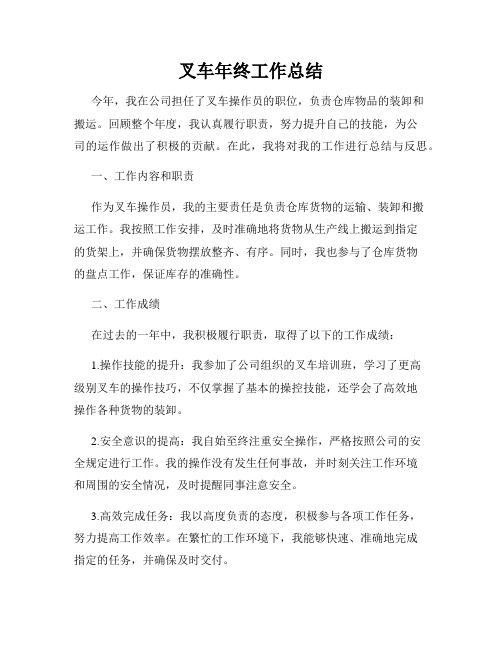 叉车年终工作总结

今年，我在公司担任了叉车操作员的职位，负责仓库物品的装卸和搬运。回顾整个年度，我认真履行职责，努力提升自己的技能，为公司的运作做出了积极的贡献。在此，我将对我的工作进行总结与反思。

一、工作内容和职责

作为叉车操作员，我的主要责任是负责仓库货物的运输、装卸和搬运工作。我按照工作安排，及时准确地将货物从生产线上搬运到指定的货架上，并确保货物摆放整齐、有序。同时，我也参与了仓库货物的盘点工作，保证库存的准确性。

二、工作成绩

在过去的一年中，我积极履行职责，取得了以下的工作成绩：

1.操作技能的提升：我参加了公司组织的叉车培训班，学习了更高级别叉车的操作技巧，不仅掌握了基本的操控技能，还学会了高效地操作各种货物的装卸。

2.安全意识的提高：我自始至终注重安全操作，严格按照公司的安全规定进行工作。我的操作没有发生任何事故，并时刻关注工作环境和周围的安全情况，及时提醒同事注意安全。

3.高效完成任务：我以高度负责的态度，积极参与各项工作任务，努力提高工作效率。在繁忙的工作环境下，我能够快速、准确地完成指定的任务，并确保及时交付。